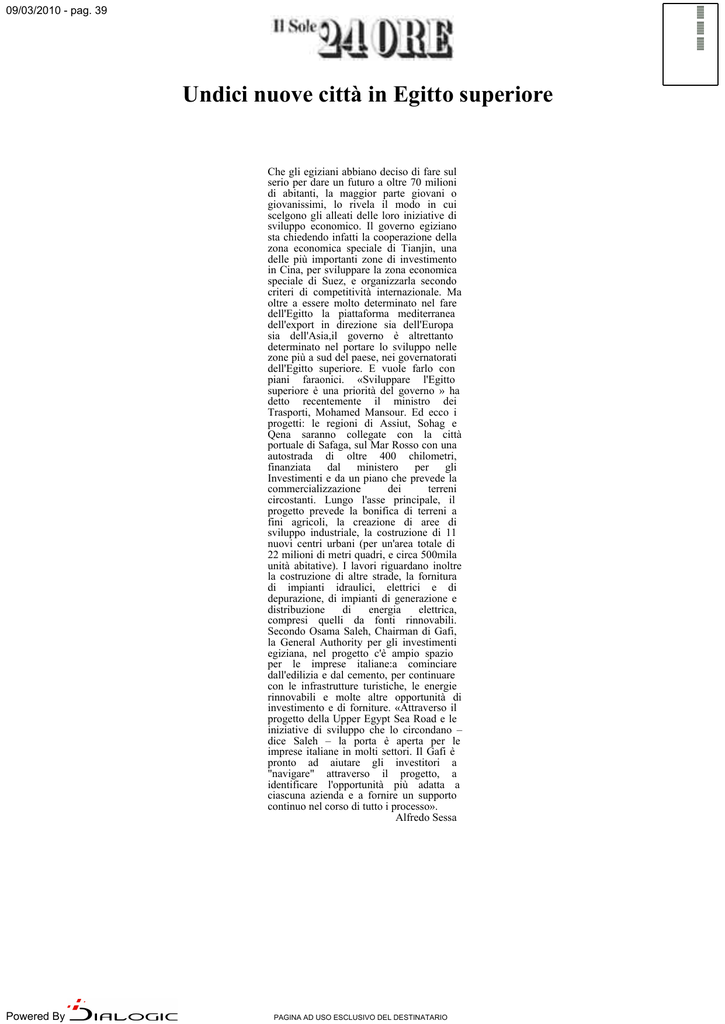 09/03/2010 - pag. 39

Il Sole 24 ORE

Undici nuove città in Egitto superiore

Che gli egiziani abbiano deciso di fare sul serio per dare un futuro a oltre 70 milioni di abitanti, la maggior parte giovani o giovanissimi, lo rivela il modo in cui scelgono gli alleati delle loro iniziative di sviluppo economico. Il governo egiziano sta chiedendo infatti la cooperazione della zona economica speciale di Tianjin, una delle più importanti zone di investimento in Cina, per sviluppare la zona economica speciale di Suez, e organizzarla secondo criteri di competitività internazionale. Ma oltre a essere molto determinato nel fare dell'Egitto la piattaforma mediterranea dell'export in direzione sia dell'Europa sia dell'Asia,il governo è altrettanto determinato nel portare lo sviluppo nelle zone più a sud del paese, nei governatorati dell'Egitto superiore. E vuole farlo con piani faraonici. «Sviluppare l'Egitto superiore è una priorità del governo » ha detto recentemente il ministro dei Trasporti, Mohamed Mansour. Ed ecco i progetti: le regioni di Assiut, Sohag e Qena saranno collegate con la città portuale di Safaga, sul Mar Rosso con una autostrada di oltre 400 chilometri, finanziata dal ministero per gli Investimenti e da un piano che prevede la commercializzazione dei terreni circostanti. Lungo l'asse principale, il progetto prevede la bonifica di terreni a fini agricoli, la creazione di aree di sviluppo industriale, la costruzione di 11 nuovi centri urbani (per un'area totale di 22 milioni di metri quadri, e circa 500mila unità abitative). I lavori riguardano inoltre la costruzione di altre strade, la fornitura di impianti idraulici, elettrici e di depurazione, di impianti di generazione e distribuzione di energia elettrica, compresi quelli da fonti rinnovabili. Secondo Osama Saleh, Chairman di Gafi, la General Authority per gli investimenti egiziana, nel progetto c'è ampio spazio per le imprese italiane:a cominciare dall'edilizia e dal cemento, per continuare con le infrastrutture turistiche, le energie rinnovabili e molte altre opportunità di investimento e di forniture. «Attraverso il progetto della Upper Egypt Sea Road e le iniziative di sviluppo che lo circondano – dice Saleh – la porta è aperta per le imprese italiane in molti settori. Il Gafi è pronto ad aiutare gli investitori a "navigare" attraverso il progetto, a identificare l'opportunità più adatta a ciascuna azienda e a fornire un supporto continuo nel corso di tutto i processo».
Alfredo Sessa

Powered By DIALOGIC

PAGINA AD USO ESCLUSIVO DEL DESTINATARIO